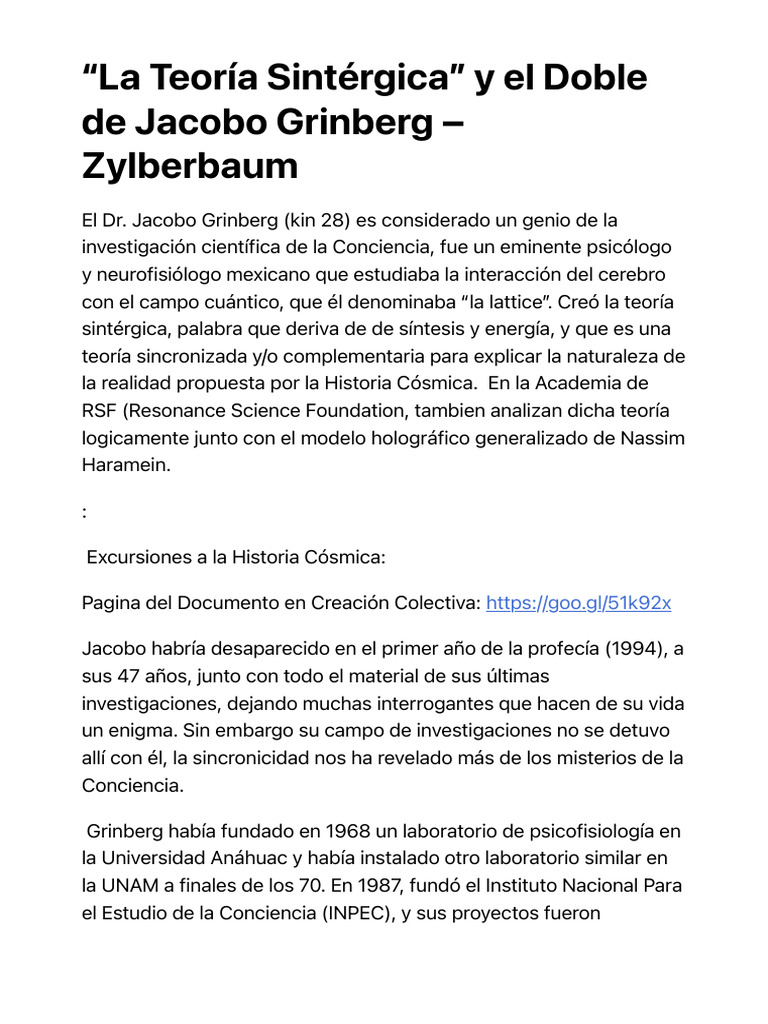 “La Teoría Sintérgica” y el Doble de Jacobo Grinberg – Zylberbaum

El Dr. Jacobo Grinberg (kin 28) es considerado un genio de la investigación científica de la Conciencia, fue un eminente psicólogo y neurofisiólogo mexicano que estudiaba la interacción del cerebro con el campo cuántico, que él denominaba “la lattice”. Creó la teoría sintérgica, palabra que deriva de de síntesis y energía, y que es una teoría sincronizada y/o complementaria para explicar la naturaleza de la realidad propuesta por la Historia Cósmica. En la Academia de RSF (Resonance Science Foundation, tambien analizan dicha teoría logicamente junto con el modelo holográfico generalizado de Nassim Haramein.

:

Excursiones a la Historia Cósmica:

Pagina del Documento en Creación Colectiva: https://goo.gl/51k92x

Jacobo habría desaparecido en el primer año de la profecía (1994), a sus 47 años, junto con todo el material de sus últimas investigaciones, dejando muchas interrogantes que hacen de su vida un enigma. Sin embargo su campo de investigaciones no se detuvo allí con él, la sincronicidad nos ha revelado más de los misterios de la Conciencia.

Grinberg había fundado en 1968 un laboratorio de psicofisiología en la Universidad Anáhuac y había instalado otro laboratorio similar en la UNAM a finales de los 70. En 1987, fundó el Instituto Nacional Para el Estudio de la Conciencia (INPEC), y sus proyectos fueron